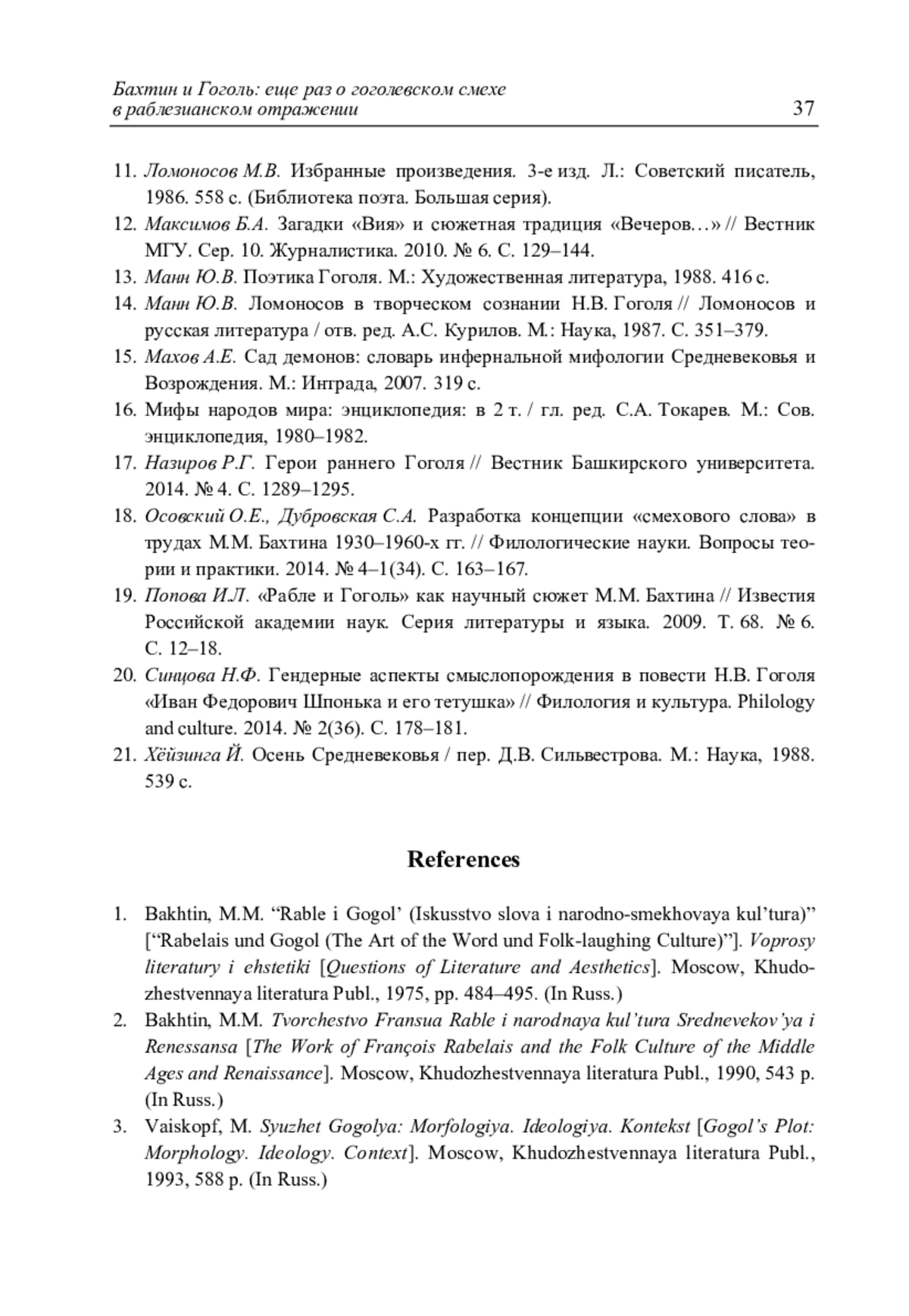 Бахтин и Гоголь: еще раз о гоголевском смехе в раблезианском отражении 37

11. Ломоносов М.В. Избранные произведения. 3-е изд. Л.: Советский писатель, 1986. 558 с. (Библиотека поэта. Большая серия).
12. Максимов Б.А. Загадки «Вия» и сюжетная традиция «Вечеров…» // Вестник МГУ. Сер. 10. Журналистика. 2010. № 6. С. 129–144.
13. Манн Ю.В. Поэтика Гоголя. М.: Художественная литература, 1988. 416 с.
14. Манн Ю.В. Ломоносов в творческом сознании Н.В. Гоголя // Ломоносов и русская литература / отв. ред. А.С. Курилов. М.: Наука, 1987. С. 351–379.
15. Махов А.Е. Сад демонов: словарь инфернальной мифологии Средневековья и Возрождения. М.: Интрада, 2007. 319 с.
16. Мифы народов мира: энциклопедия: в 2 т. / гл. ред. С.А. Токарев. М.: Сов. энциклопедия, 1980–1982.
17. Назиров Р.Г. Герои раннего Гоголя // Вестник Башкирского университета. 2014. № 4. С. 1289–1295.
18. Осовский О.Е., Дубровская С.А. Разработка концепции «смехового слова» в трудах М.М. Бахтина 1930–1960-х гг. // Филологические науки. Вопросы теории и практики. 2014. № 4–1(34). С. 163–167.
19. Попова И.Л. «Рабле и Гоголь» как научный сюжет М.М. Бахтина // Известия Российской академии наук. Серия литературы и языка. 2009. Т. 68. № 6. С. 12–18.
20. Синцова Н.Ф. Гендерные аспекты смыслопорождения в повести Н.В. Гоголя «Иван Федорович Шпонька и его тетушка» // Филология и культура. Philology and culture. 2014. № 2(36). С. 178–181.
21. Хёйзинга Й. Осень Средневековья / пер. Д.В. Сильвестрова. М.: Наука, 1988. 539 с.

References

1. Bakhtin, M.M. “Rable i Gogol’ (Iskusstvo slova i narodno-smekhovaya kul’tura)” [“Rabelais und Gogol (The Art of the Word und Folk-laughing Culture)”]. Voprosy literatury i ehstetiki [Questions of Literature and Aesthetics]. Moscow, Khudozhestvennaya literatura Publ., 1975, pp. 484–495. (In Russ.)
2. Bakhtin, M.M. Tvorchestvo Fransua Rable i narodnaya kul’tura Srednevekov’ya i Renessansa [The Work of François Rabelais and the Folk Culture of the Middle Ages and Renaissance]. Moscow, Khudozhestvennaya literatura Publ., 1990, 543 p. (In Russ.)
3. Vaiskopf, M. Syuzhet Gogolya: Morfologiya. Ideologiya. Kontekst [Gogol’s Plot: Morphology. Ideology. Context]. Moscow, Khudozhestvennaya literatura Publ., 1993, 588 p. (In Russ.)